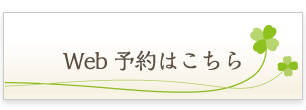 Web 予約はこちら